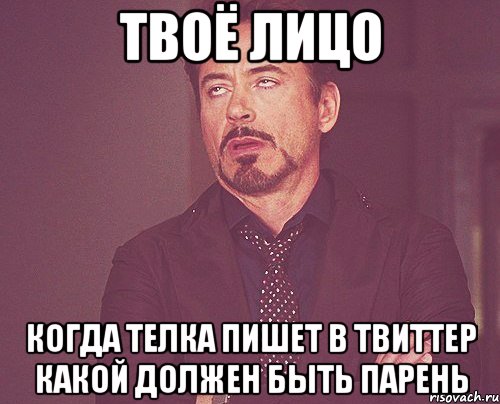 ТВОЁ ЛИЦО

КОГДА ТЕЛКА ПИШЕТ В ТВИТТЕР КАКОЙ ДОЛЖЕН БЫТЬ ПАРЕНЬ

risovach.ru